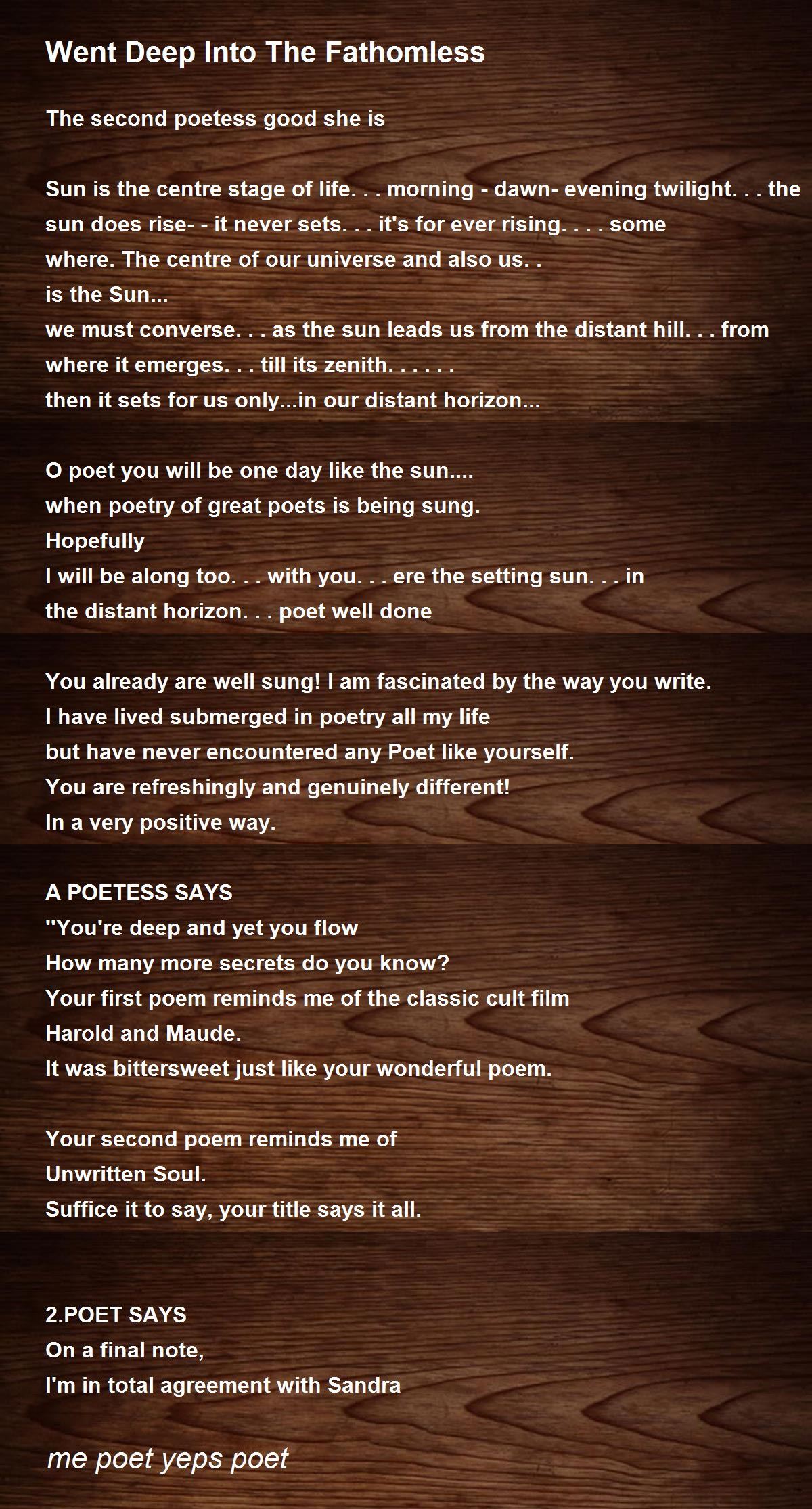 Went Deep Into The Fathomless

The second poetess good she is

Sun is the centre stage of life. . . morning - dawn- evening twilight. . . the sun does rise- - it never sets. . . it's for ever rising. . . . some where. The centre of our universe and also us. .
is the Sun...
we must converse. . . as the sun leads us from the distant hill. . . from where it emerges. . . till its zenith. . . . . .
then it sets for us only...in our distant horizon...

O poet you will be one day like the sun....
when poetry of great poets is being sung.
Hopefully
I will be along too. . . with you. . . ere the setting sun. . . in the distant horizon. . . poet well done

You already are well sung! I am fascinated by the way you write.
I have lived submerged in poetry all my life
but have never encountered any Poet like yourself.
You are refreshingly and genuinely different!
In a very positive way.

A POETESS SAYS
"You're deep and yet you flow
How many more secrets do you know?
Your first poem reminds me of the classic cult film
Harold and Maude.
It was bittersweet just like your wonderful poem.

Your second poem reminds me of
Unwritten Soul.
Suffice it to say, your title says it all.

2.POET SAYS
On a final note,
I'm in total agreement with Sandra

me poet yeps poet